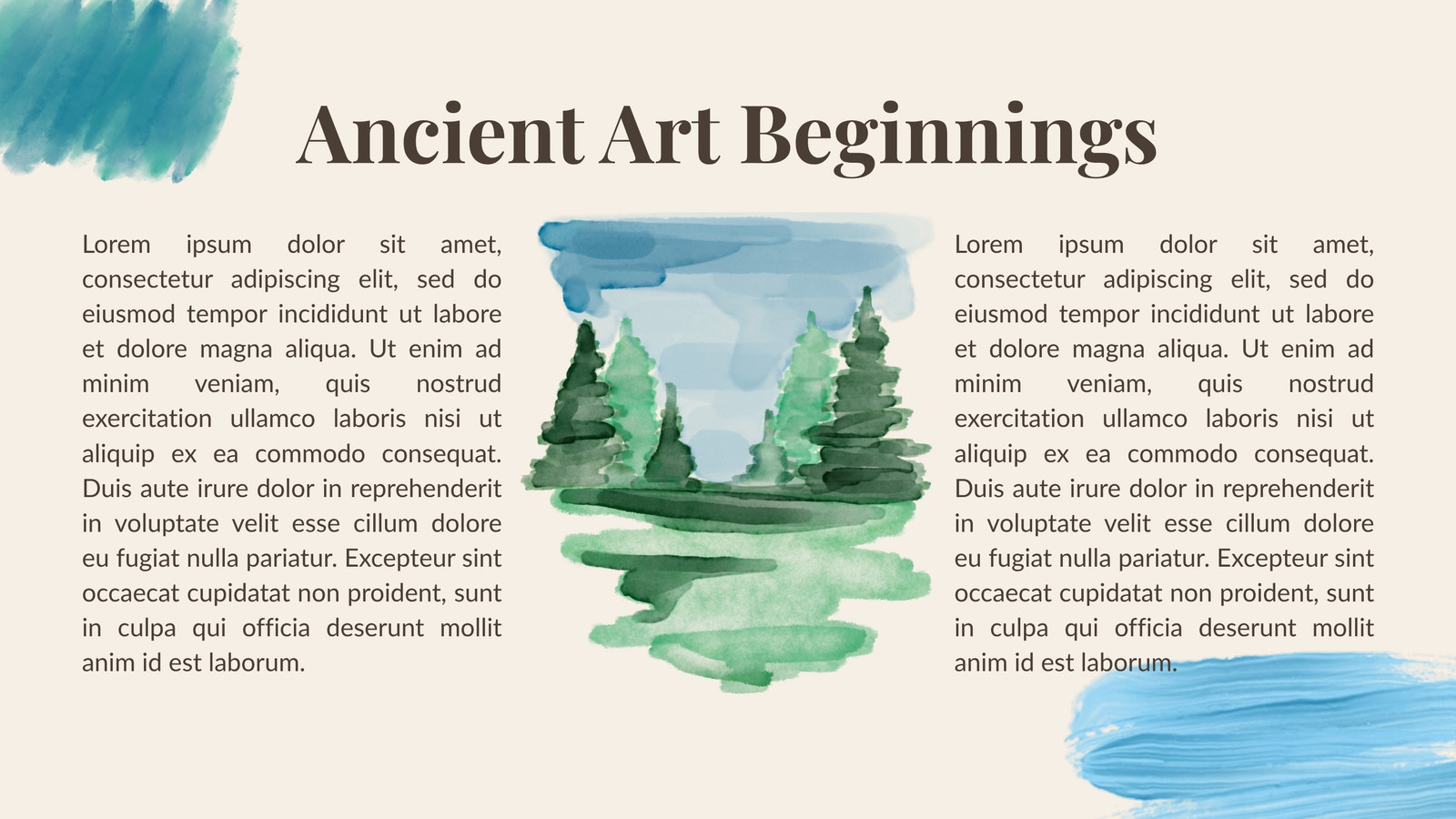 Ancient Art Beginnings

Lorem ipsum dolor sit amet, consectetur adipiscing elit, sed do eiusmod tempor incididunt ut labore et dolore magna aliqua. Ut enim ad minim veniam, quis nostrud exercitation ullamco laboris nisi ut aliquip ex ea commodo consequat. Duis aute irure dolor in reprehenderit in voluptate velit esse cillum dolore eu fugiat nulla pariatur. Excepteur sint occaecat cupidatat non proident, sunt in culpa qui officia deserunt mollit anim id est laborum.

Lorem ipsum dolor sit amet, consectetur adipiscing elit, sed do eiusmod tempor incididunt ut labore et dolore magna aliqua. Ut enim ad minim veniam, quis nostrud exercitation ullamco laboris nisi ut aliquip ex ea commodo consequat. Duis aute irure dolor in reprehenderit in voluptate velit esse cillum dolore eu fugiat nulla pariatur. Excepteur sint occaecat cupidatat non proident, sunt in culpa qui officia deserunt mollit anim id est laborum.